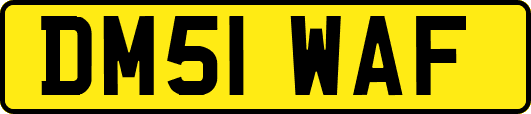 DM51 WAF